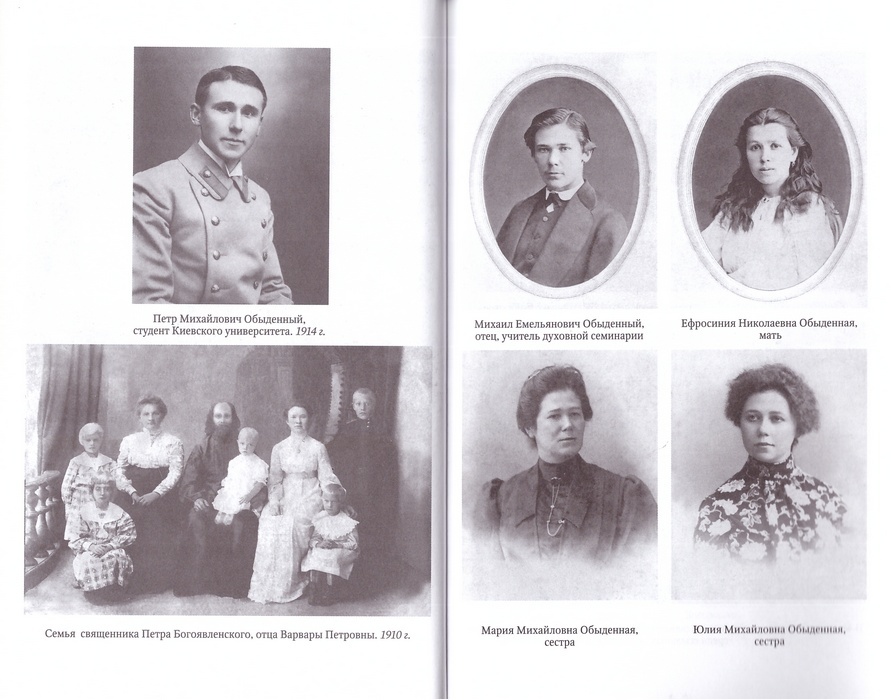 Петр Михайлович Обыденный,
студент Киевского университета. 1914 г.

Семья священника Петра Богоявленского, отца Варвары Петровны. 1910 г.

Михаил Емельянович Обыденный,
отец, учитель духовной семинарии

Ефросиния Николаевна Обыденная,
мать

Мария Михайловна Обыденная,
сестра

Юлия Михайловна Обыденная,
сестра